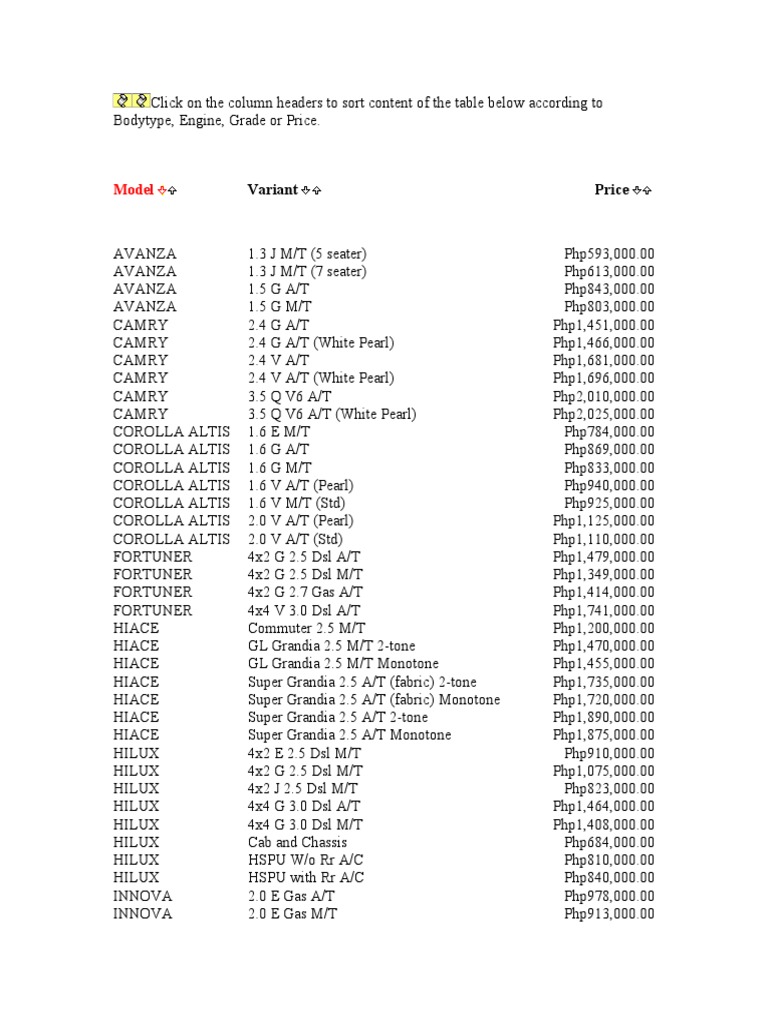 Click on the column headers to sort content of the table below according to Bodytype, Engine, Grade or Price.

| Model | Variant | Price |
|---|---|---|
| AVANZA | 1.3 J M/T (5 seater) | Php593,000.00 |
| AVANZA | 1.3 J M/T (7 seater) | Php613,000.00 |
| AVANZA | 1.5 G A/T | Php843,000.00 |
| AVANZA | 1.5 G M/T | Php803,000.00 |
| CAMRY | 2.4 G A/T | Php1,451,000.00 |
| CAMRY | 2.4 G A/T (White Pearl) | Php1,466,000.00 |
| CAMRY | 2.4 V A/T | Php1,681,000.00 |
| CAMRY | 2.4 V A/T (White Pearl) | Php1,696,000.00 |
| CAMRY | 3.5 Q V6 A/T | Php2,010,000.00 |
| CAMRY | 3.5 Q V6 A/T (White Pearl) | Php2,025,000.00 |
| COROLLA ALTIS | 1.6 E M/T | Php784,000.00 |
| COROLLA ALTIS | 1.6 G A/T | Php869,000.00 |
| COROLLA ALTIS | 1.6 G M/T | Php833,000.00 |
| COROLLA ALTIS | 1.6 V A/T (Pearl) | Php940,000.00 |
| COROLLA ALTIS | 1.6 V M/T (Std) | Php925,000.00 |
| COROLLA ALTIS | 2.0 V A/T (Pearl) | Php1,125,000.00 |
| COROLLA ALTIS | 2.0 V A/T (Std) | Php1,110,000.00 |
| FORTUNER | 4x2 G 2.5 Dsl A/T | Php1,479,000.00 |
| FORTUNER | 4x2 G 2.5 Dsl M/T | Php1,349,000.00 |
| FORTUNER | 4x2 G 2.7 Gas A/T | Php1,414,000.00 |
| FORTUNER | 4x4 V 3.0 Dsl A/T | Php1,741,000.00 |
| HIACE | Commuter 2.5 M/T | Php1,200,000.00 |
| HIACE | GL Grandia 2.5 M/T 2-tone | Php1,470,000.00 |
| HIACE | GL Grandia 2.5 M/T Monotone | Php1,455,000.00 |
| HIACE | Super Grandia 2.5 A/T (fabric) 2-tone | Php1,735,000.00 |
| HIACE | Super Grandia 2.5 A/T (fabric) Monotone | Php1,720,000.00 |
| HIACE | Super Grandia 2.5 A/T 2-tone | Php1,890,000.00 |
| HIACE | Super Grandia 2.5 A/T Monotone | Php1,875,000.00 |
| HILUX | 4x2 E 2.5 Dsl M/T | Php910,000.00 |
| HILUX | 4x2 G 2.5 Dsl M/T | Php1,075,000.00 |
| HILUX | 4x2 J 2.5 Dsl M/T | Php823,000.00 |
| HILUX | 4x4 G 3.0 Dsl A/T | Php1,464,000.00 |
| HILUX | 4x4 G 3.0 Dsl M/T | Php1,408,000.00 |
| HILUX | Cab and Chassis | Php684,000.00 |
| HILUX | HSPU W/o Rr A/C | Php810,000.00 |
| HILUX | HSPU with Rr A/C | Php840,000.00 |
| INNOVA | 2.0 E Gas A/T | Php978,000.00 |
| INNOVA | 2.0 E Gas M/T | Php913,000.00 |